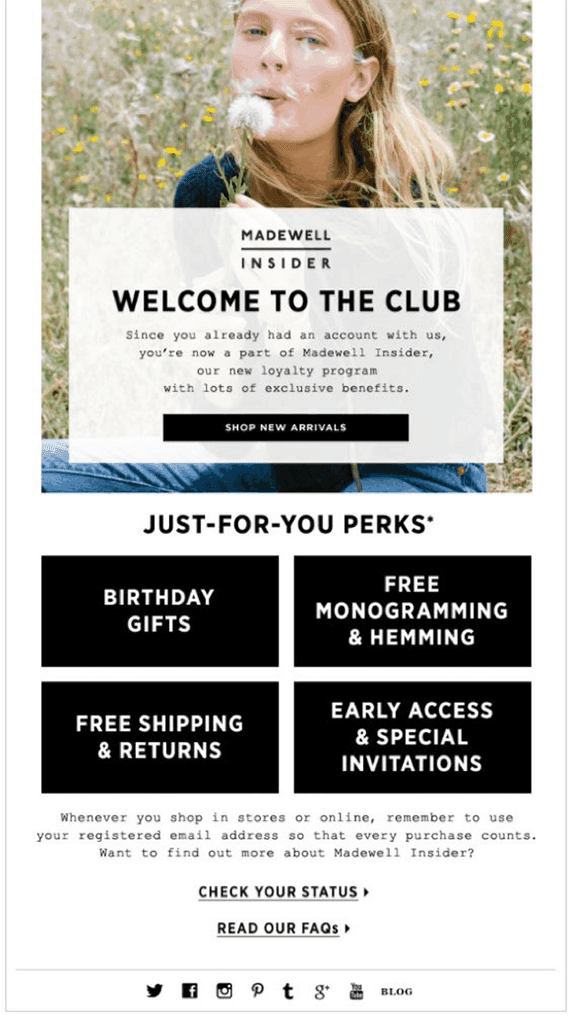 MADEWELL
INSIDER

WELCOME TO THE CLUB

Since you already had an account with us, you're now a part of Madewell Insider, our new loyalty program with lots of exclusive benefits.

SHOP NEW ARRIVALS

JUST-FOR-YOU PERKS*

BIRTHDAY GIFTS

FREE MONOGRAMMING & HEMMING

FREE SHIPPING & RETURNS

EARLY ACCESS & SPECIAL INVITATIONS

Whenever you shop in stores or online, remember to use your registered email address so that every purchase counts. Want to find out more about Madewell Insider?

CHECK YOUR STATUS ▸

READ OUR FAQs ▸

BLOG